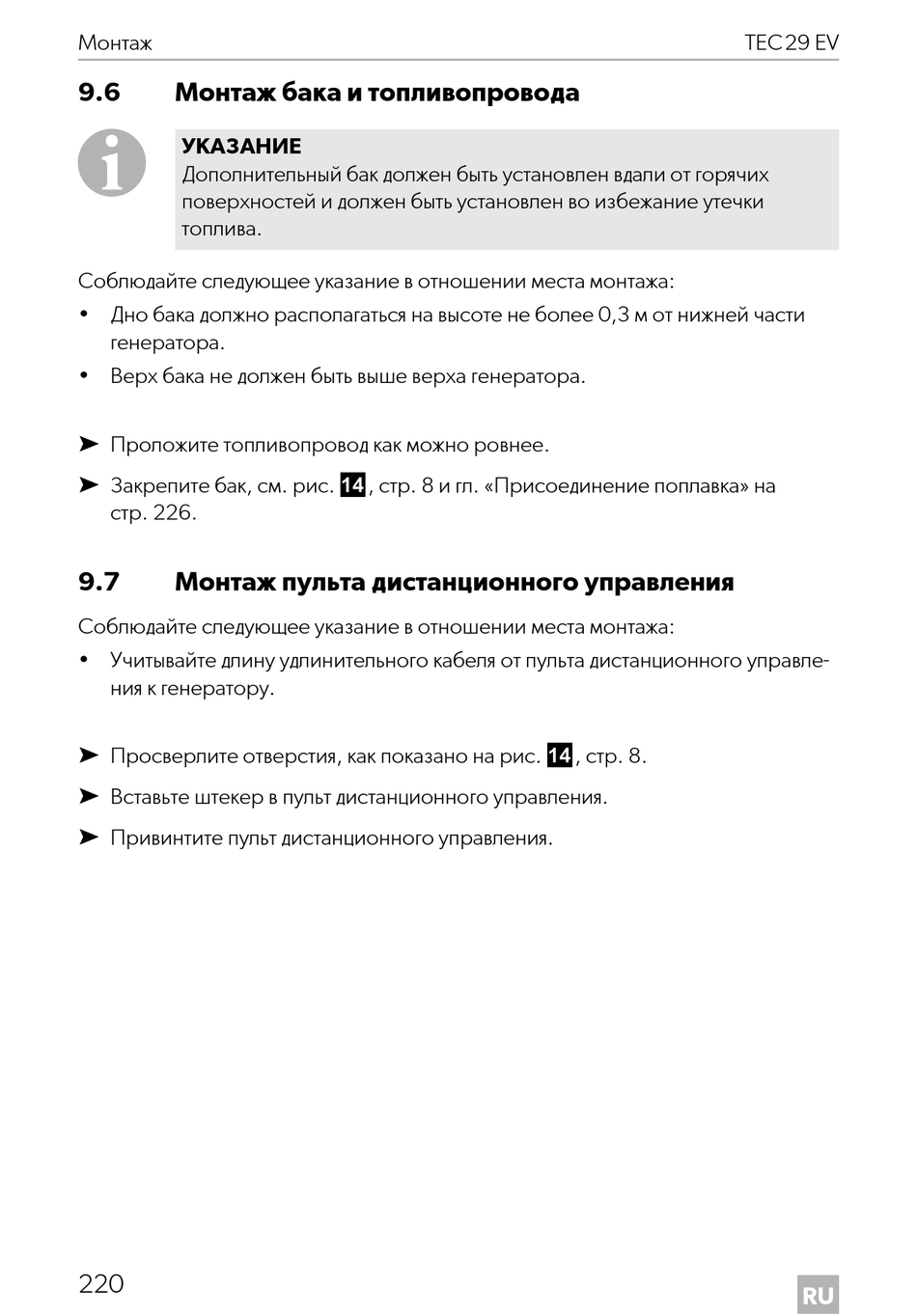 Монтаж TEC 29 EV

9.6 Монтаж бака и топливопровода

УКАЗАНИЕ
Дополнительный бак должен быть установлен вдали от горячих поверхностей и должен быть установлен во избежание утечки топлива.

Соблюдайте следующее указание в отношении места монтажа:

• Дно бака должно располагаться на высоте не более 0,3 м от нижней части генератора.
• Верх бака не должен быть выше верха генератора.

➤ Проложите топливопровод как можно ровнее.
➤ Закрепите бак, см. рис. 14, стр. 8 и гл. «Присоединение поплавка» на стр. 226.

9.7 Монтаж пульта дистанционного управления

Соблюдайте следующее указание в отношении места монтажа:

• Учитывайте длину удлинительного кабеля от пульта дистанционного управления к генератору.

➤ Просверлите отверстия, как показано на рис. 14, стр. 8.
➤ Вставьте штекер в пульт дистанционного управления.
➤ Привинтите пульт дистанционного управления.

220 RU